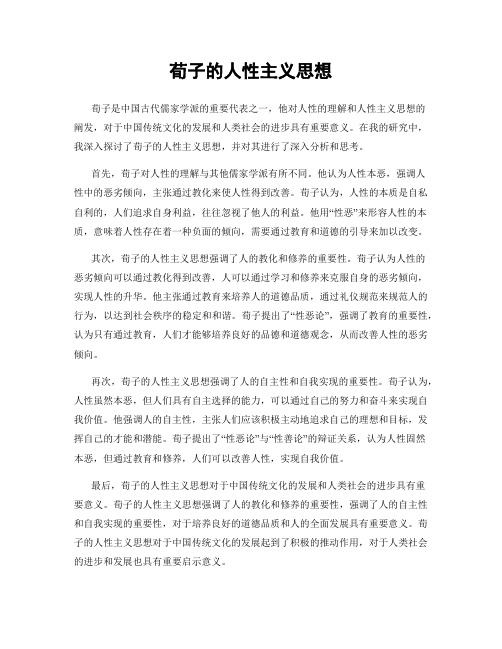 荀子的人性主义思想

荀子是中国古代儒家学派的重要代表之一，他对人性的理解和人性主义思想的阐发，对于中国传统文化的发展和人类社会的进步具有重要意义。在我的研究中，我深入探讨了荀子的人性主义思想，并对其进行了深入分析和思考。

首先，荀子对人性的理解与其他儒家学派有所不同。他认为人性本恶，强调人性中的恶劣倾向，主张通过教化来使人性得到改善。荀子认为，人性的本质是自私自利的，人们追求自身利益，往往忽视了他人的利益。他用“性恶”来形容人性的本质，意味着人性存在着一种负面的倾向，需要通过教育和道德的引导来加以改变。

其次，荀子的人性主义思想强调了人的教化和修养的重要性。荀子认为人性的恶劣倾向可以通过教化得到改善，人可以通过学习和修养来克服自身的恶劣倾向，实现人性的升华。他主张通过教育来培养人的道德品质，通过礼仪规范来规范人的行为，以达到社会秩序的稳定和和谐。荀子提出了“性恶论”，强调了教育的重要性，认为只有通过教育，人们才能够培养良好的品德和道德观念，从而改善人性的恶劣倾向。

再次，荀子的人性主义思想强调了人的自主性和自我实现的重要性。荀子认为，人性虽然本恶，但人们具有自主选择的能力，可以通过自己的努力和奋斗来实现自我价值。他强调人的自主性，主张人们应该积极主动地追求自己的理想和目标，发挥自己的才能和潜能。荀子提出了“性恶论”与“性善论”的辩证关系，认为人性固然本恶，但通过教育和修养，人们可以改善人性，实现自我价值。

最后，荀子的人性主义思想对于中国传统文化的发展和人类社会的进步具有重要意义。荀子的人性主义思想强调了人的教化和修养的重要性，强调了人的自主性和自我实现的重要性，对于培养良好的道德品质和人的全面发展具有重要意义。荀子的人性主义思想对于中国传统文化的发展起到了积极的推动作用，对于人类社会的进步和发展也具有重要启示意义。